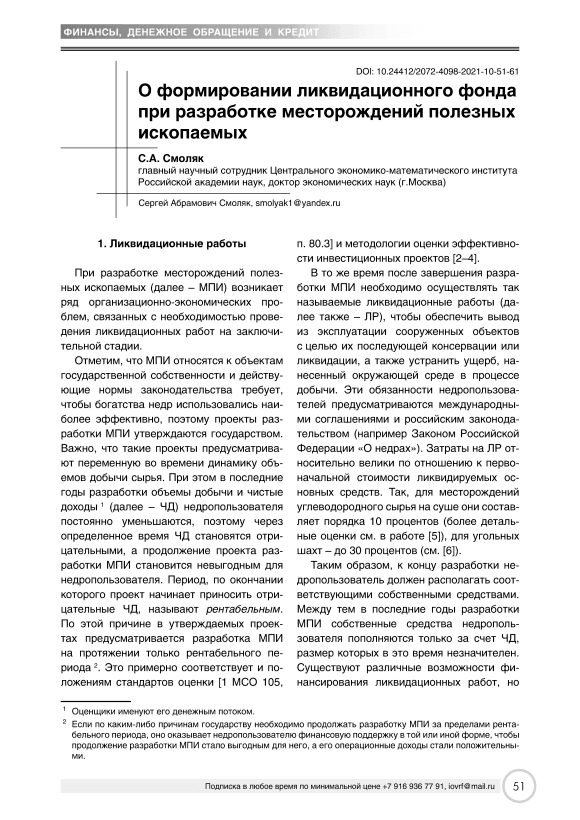 ФИНАНСЫ, ДЕНЕЖНОЕ ОБРАЩЕНИЕ И КРЕДИТ

DOI: 10.24412/2072-4098-2021-10-51-61

О формировании ликвидационного фонда при разработке месторождений полезных ископаемых

С.А. Смоляк
главный научный сотрудник Центрального экономико-математического института Российской академии наук, доктор экономических наук (г.Москва)

Сергей Абрамович Смоляк, smolyak1@yandex.ru

1. Ликвидационные работы

При разработке месторождений полезных ископаемых (далее – МПИ) возникает ряд организационно-экономических проблем, связанных с необходимостью проведения ликвидационных работ на заключительной стадии.

Отметим, что МПИ относятся к объектам государственной собственности и действующие нормы законодательства требует, чтобы богатства недр использовались наиболее эффективно, поэтому проекты разработки МПИ утверждаются государством. Важно, что такие проекты предусматривают переменную во времени динамику объемов добычи сырья. При этом в последние годы разработки объемы добычи и чистые доходы $^1$ (далее – ЧД) недропользователя постоянно уменьшаются, поэтому через определенное время ЧД становятся отрицательными, а продолжение проекта разработки МПИ становится невыгодным для недропользователя. Период, по окончании которого проект начинает приносить отрицательные ЧД, называют рентабельным. По этой причине в утверждаемых проектах предусматривается разработка МПИ на протяжении только рентабельного периода $^2$. Это примерно соответствует и положениям стандартов оценки [1 МСО 105, п. 80.3] и методологии оценки эффективности инвестиционных проектов [2–4].

В то же время после завершения разработки МПИ необходимо осуществлять так называемые ликвидационные работы (далее также – ЛР), чтобы обеспечить вывод из эксплуатации сооруженных объектов с целью их последующей консервации или ликвидации, а также устранить ущерб, нанесенный окружающей среде в процессе добычи. Эти обязанности недропользователей предусматриваются международными соглашениями и российским законодательством (например Законом Российской Федерации «О недрах»). Затраты на ЛР относительно велики по отношению к первоначальной стоимости ликвидируемых основных средств. Так, для месторождений углеводородного сырья на суше они составляет порядка 10 процентов (более детальные оценки см. в работе [5]), для угольных шахт – до 30 процентов (см. [6]).

Таким образом, к концу разработки недропользователь должен располагать соответствующими собственными средствами. Между тем в последние годы разработки МПИ собственные средства недропользователя пополняются только за счет ЧД, размер которых в это время незначителен. Существуют различные возможности финансирования ликвидационных работ, но

$^1$ Оценщики именуют его денежным потоком.
$^2$ Если по каким-либо причинам государству необходимо продолжать разработку МПИ за пределами рентабельного периода, оно оказывает недропользователю финансовую поддержку в той или иной форме, чтобы продолжение разработки МПИ стало выгодным для него, а его операционные доходы стали положительными.

Подписка в любое время по минимальной цене +7 916 936 77 91, iovrf@mail.ru 51